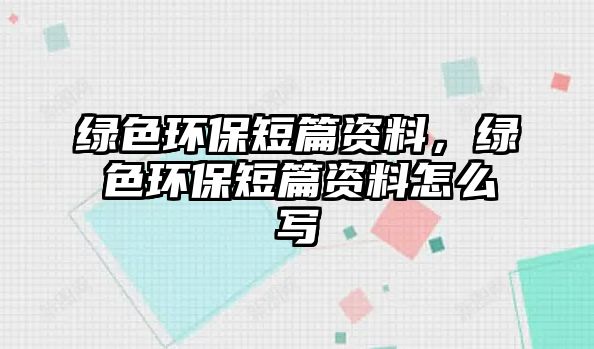 绿色环保短篇资料，绿色环保短篇资料怎么写